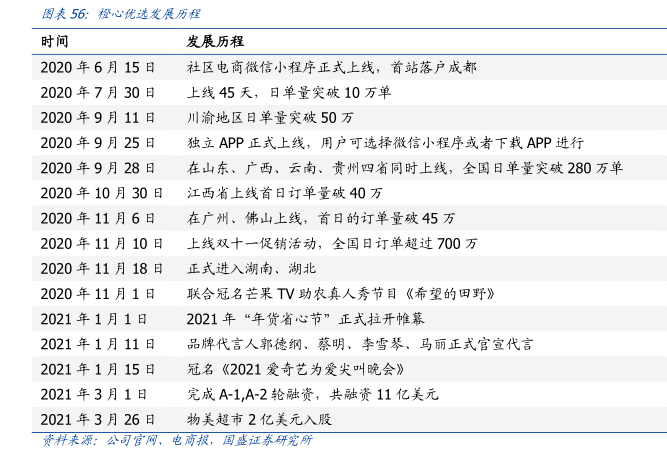 图表56：橙心优选发展历程

| 时间 | 发展历程 |
|---|---|
| 2020年6月15日 | 社区电商微信小程序正式上线，首站落户成都 |
| 2020年7月30日 | 上线45天，日单量突破10万单 |
| 2020年9月11日 | 川渝地区日单量突破50万 |
| 2020年9月25日 | 独立APP正式上线，用户可选择微信小程序或者下载APP进行 |
| 2020年9月28日 | 在山东、广西、云南、贵州四省同时上线，全国日单量突破280万单 |
| 2020年10月30日 | 江西省上线首日订单量破40万 |
| 2020年11月6日 | 在广州、佛山上线，首日的订单量破45万 |
| 2020年11月10日 | 上线双十一促销活动，全国日订单超过700万 |
| 2020年11月18日 | 正式进入湖南、湖北 |
| 2020年11月1日 | 联合冠名芒果TV助农真人秀节目《希望的田野》 |
| 2021年1月1日 | 2021年“年货省心节”正式拉开帷幕 |
| 2021年1月11日 | 品牌代言人郭德纲、蔡明、李雪琴、马丽正式官宣代言 |
| 2021年1月15日 | 冠名《2021爱奇艺为爱尖叫晚会》 |
| 2021年3月1日 | 完成A-1,A-2轮融资，共融资11亿美元 |
| 2021年3月26日 | 物美超市2亿美元入股 |

资料来源：公司官网、电商报，国盛证券研究所